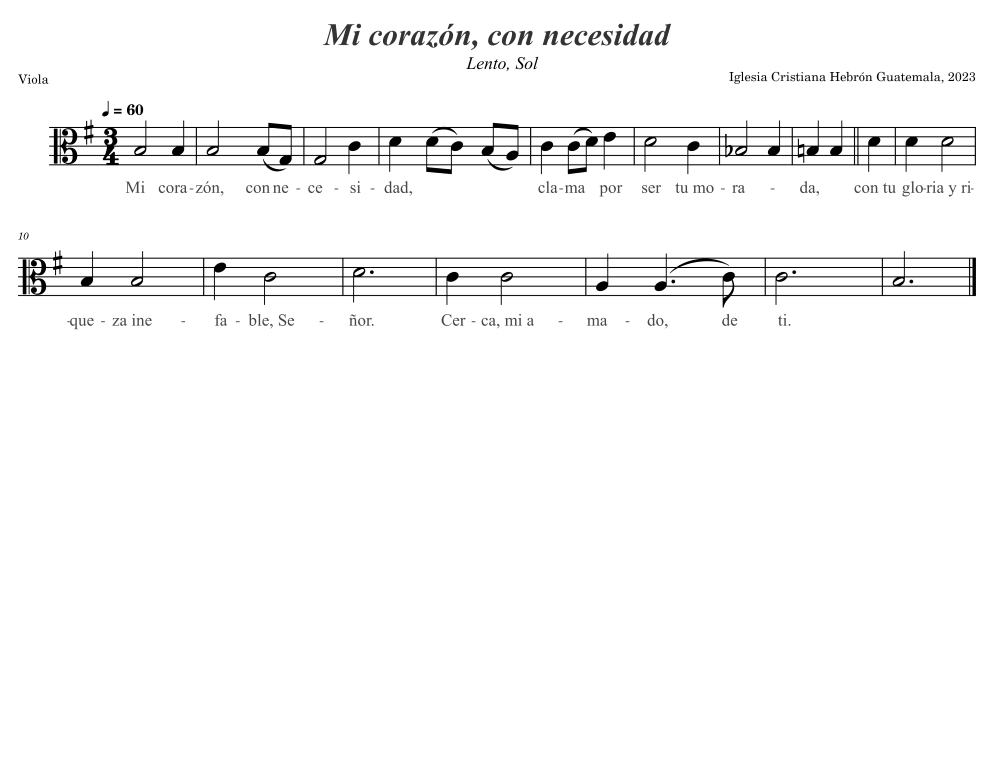 Mi corazón, con necesidad

Lento, Sol

Viola

Iglesia Cristiana Hebrón Guatemala, 2023

♩ = 60

Mi cora-zón, con ne - ce - si - dad, cla-ma por ser tu mo - ra - da, con tu glo-ria y ri-

10

-que - za ine - fa - ble, Se - ñor. Cer - ca, mi a - ma - do, de ti.